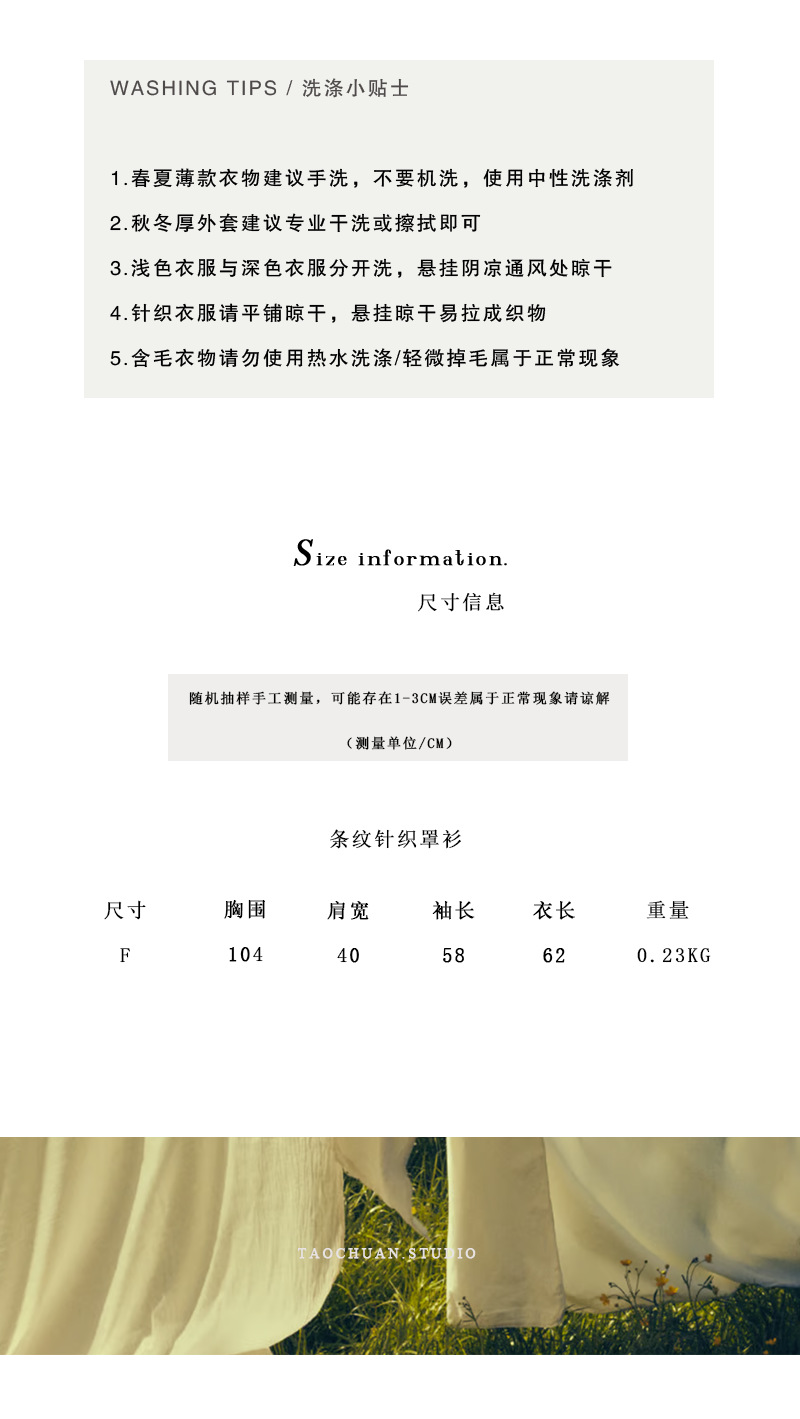 WASHING TIPS / 洗涤小贴士

1.春夏薄款衣物建议手洗，不要机洗，使用中性洗涤剂

2.秋冬厚外套建议专业干洗或擦拭即可

3.浅色衣服与深色衣服分开洗，悬挂阴凉通风处晾干

4.针织衣服请平铺晾干，悬挂晾干易拉成织物

5.含毛衣物请勿使用热水洗涤/轻微掉毛属于正常现象

Size information.

尺寸信息

随机抽样手工测量，可能存在1-3CM误差属于正常现象请谅解

（测量单位/CM）

条纹针织罩衫

| 尺寸 | 胸围 | 肩宽 | 袖长 | 衣长 | 重量 |
|---|---|---|---|---|---|
| F | 104 | 40 | 58 | 62 | 0.23KG |

TAOCHUAN.STUDIO